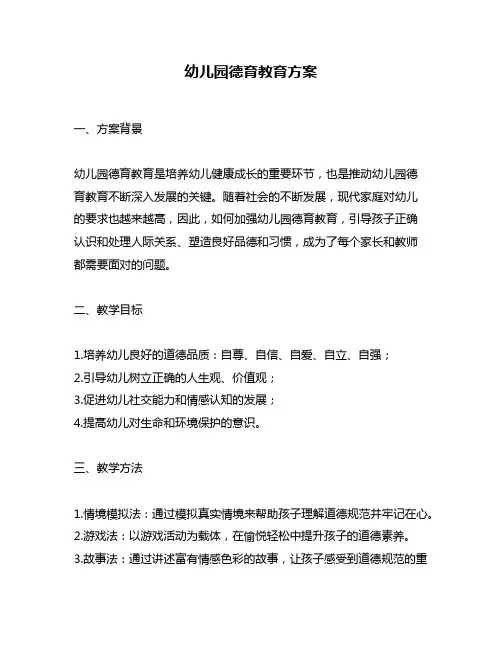 幼儿园德育教育方案

一、方案背景

幼儿园德育教育是培养幼儿健康成长的重要环节，也是推动幼儿园德育教育不断深入发展的关键。随着社会的不断发展，现代家庭对幼儿的要求也越来越高，因此，如何加强幼儿园德育教育，引导孩子正确认识和处理人际关系、塑造良好品德和习惯，成为了每个家长和教师都需要面对的问题。

二、教学目标

1.培养幼儿良好的道德品质：自尊、自信、自爱、自立、自强；
2.引导幼儿树立正确的人生观、价值观；
3.促进幼儿社交能力和情感认知的发展；
4.提高幼儿对生命和环境保护的意识。

三、教学方法

1.情境模拟法：通过模拟真实情境来帮助孩子理解道德规范并牢记在心。
2.游戏法：以游戏活动为载体，在愉悦轻松中提升孩子的道德素养。
3.故事法：通过讲述富有情感色彩的故事，让孩子感受到道德规范的重